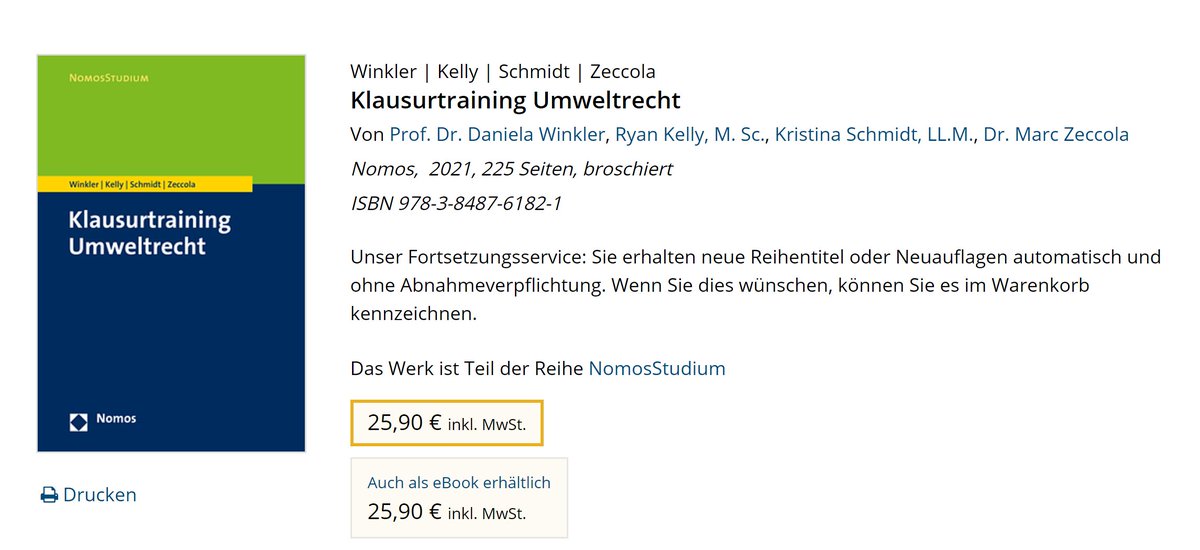 NomosStudium

Winkler | Kelly | Schmidt | Zeccola

Klausurtraining Umweltrecht

Nomos

Drucken

Winkler | Kelly | Schmidt | Zeccola

Klausurtraining Umweltrecht

Von Prof. Dr. Daniela Winkler, Ryan Kelly, M. Sc., Kristina Schmidt, LL.M., Dr. Marc Zeccola

Nomos, 2021, 225 Seiten, broschiert

ISBN 978-3-8487-6182-1

Unser Fortsetzungsservice: Sie erhalten neue Reihentitel oder Neuauflagen automatisch und ohne Abnahmeverpflichtung. Wenn Sie dies wünschen, können Sie es im Warenkorb kennzeichnen.

Das Werk ist Teil der Reihe NomosStudium

25,90 € inkl. MwSt.

Auch als eBook erhältlich

25,90 € inkl. MwSt.